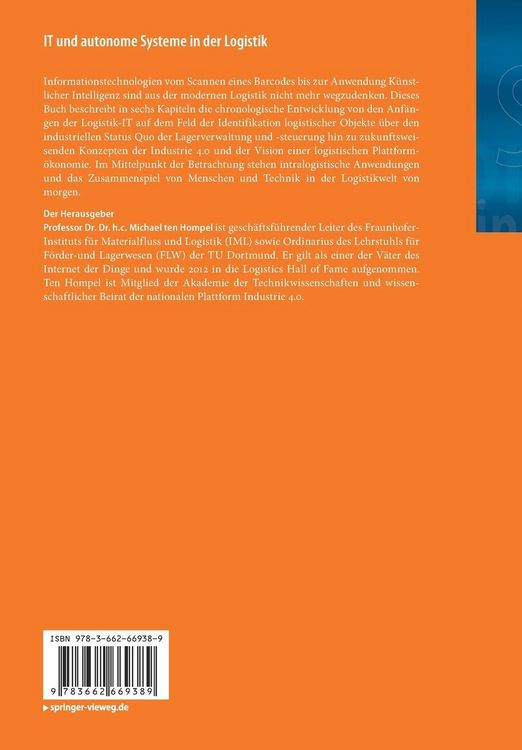 IT und autonome Systeme in der Logistik

Informationstechnologien vom Scannen eines Barcodes bis zur Anwendung Künstlicher Intelligenz sind aus der modernen Logistik nicht mehr wegzudenken. Dieses Buch beschreibt in sechs Kapiteln die chronologische Entwicklung von den Anfängen der Logistik-IT auf dem Feld der Identifikation logistischer Objekte über den industriellen Status Quo der Lagerverwaltung und -steuerung hin zu zukunftsweisenden Konzepten der Industrie 4.0 und der Vision einer logistischen Plattformökonomie. Im Mittelpunkt der Betrachtung stehen intralogistische Anwendungen und das Zusammenspiel von Menschen und Technik in der Logistikwelt von morgen.

Der Herausgeber
Professor Dr. Dr. h.c. Michael ten Hompel ist geschäftsführender Leiter des Fraunhofer-Instituts für Materialfluss und Logistik (IML) sowie Ordinarius des Lehrstuhls für Förder-und Lagerwesen (FLW) der TU Dortmund. Er gilt als einer der Väter des Internet der Dinge und wurde 2012 in die Logistics Hall of Fame aufgenommen. Ten Hompel ist Mitglied der Akademie der Technikwissenschaften und wissenschaftlicher Beirat der nationalen Plattform Industrie 4.0.

ISBN 978-3-662-66938-9

9 783662 669389

▸ springer-vieweg.de